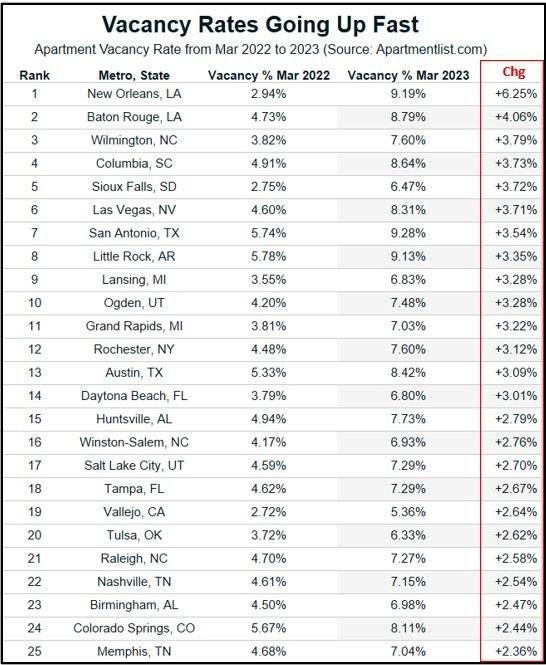 Vacancy Rates Going Up Fast

Apartment Vacancy Rate from Mar 2022 to 2023 (Source: Apartmentlist.com)

| Rank | Metro, State | Vacancy % Mar 2022 | Vacancy % Mar 2023 | Chg |
|---|---|---|---|---|
| 1 | New Orleans, LA | 2.94% | 9.19% | +6.25% |
| 2 | Baton Rouge, LA | 4.73% | 8.79% | +4.06% |
| 3 | Wilmington, NC | 3.82% | 7.60% | +3.79% |
| 4 | Columbia, SC | 4.91% | 8.64% | +3.73% |
| 5 | Sioux Falls, SD | 2.75% | 6.47% | +3.72% |
| 6 | Las Vegas, NV | 4.60% | 8.31% | +3.71% |
| 7 | San Antonio, TX | 5.74% | 9.28% | +3.54% |
| 8 | Little Rock, AR | 5.78% | 9.13% | +3.35% |
| 9 | Lansing, MI | 3.55% | 6.83% | +3.28% |
| 10 | Ogden, UT | 4.20% | 7.48% | +3.28% |
| 11 | Grand Rapids, MI | 3.81% | 7.03% | +3.22% |
| 12 | Rochester, NY | 4.48% | 7.60% | +3.12% |
| 13 | Austin, TX | 5.33% | 8.42% | +3.09% |
| 14 | Daytona Beach, FL | 3.79% | 6.80% | +3.01% |
| 15 | Huntsville, AL | 4.94% | 7.73% | +2.79% |
| 16 | Winston-Salem, NC | 4.17% | 6.93% | +2.76% |
| 17 | Salt Lake City, UT | 4.59% | 7.29% | +2.70% |
| 18 | Tampa, FL | 4.62% | 7.29% | +2.67% |
| 19 | Vallejo, CA | 2.72% | 5.36% | +2.64% |
| 20 | Tulsa, OK | 3.72% | 6.33% | +2.62% |
| 21 | Raleigh, NC | 4.70% | 7.27% | +2.58% |
| 22 | Nashville, TN | 4.61% | 7.15% | +2.54% |
| 23 | Birmingham, AL | 4.50% | 6.98% | +2.47% |
| 24 | Colorado Springs, CO | 5.67% | 8.11% | +2.44% |
| 25 | Memphis, TN | 4.68% | 7.04% | +2.36% |